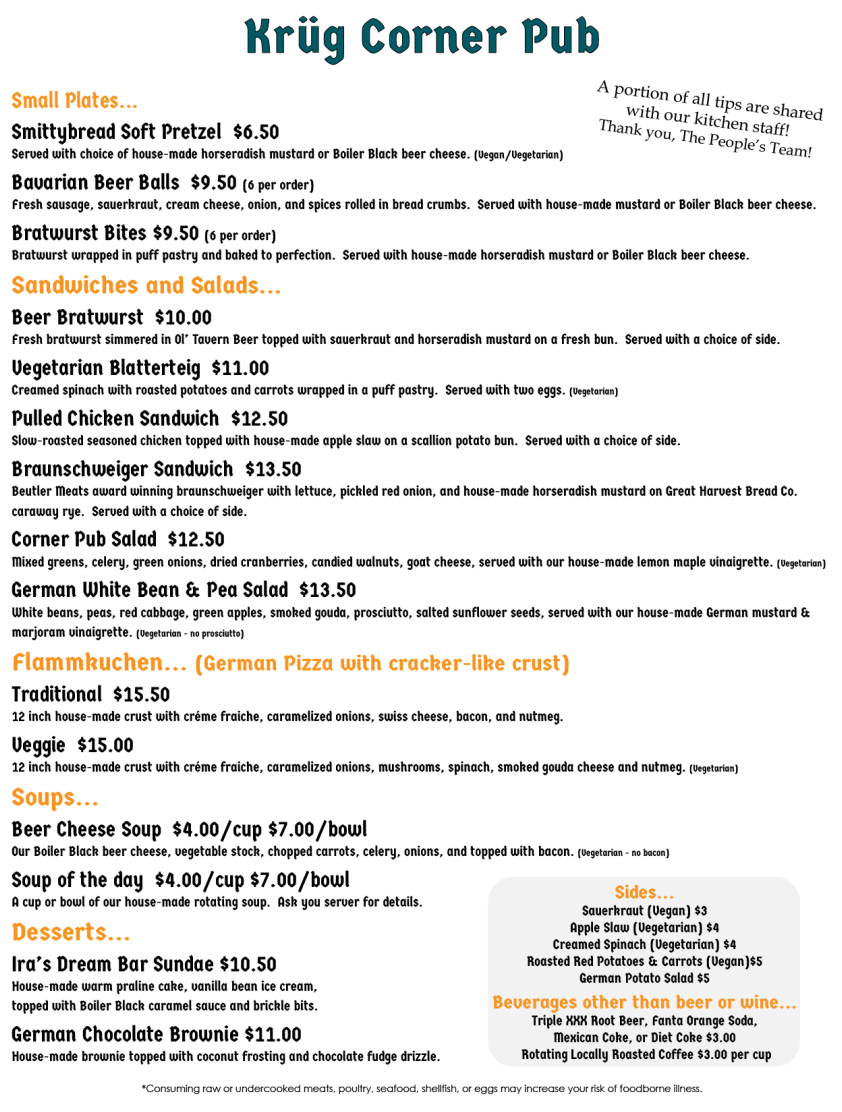 Krüg Corner Pub

A portion of all tips are shared with our kitchen staff! Thank you, The People's Team!

Small Plates...

Smittybread Soft Pretzel $6.50
Served with choice of house-made horseradish mustard or Boiler Black beer cheese. (Vegan/Vegetarian)

Bavarian Beer Balls $9.50 (6 per order)
Fresh sausage, sauerkraut, cream cheese, onion, and spices rolled in bread crumbs. Served with house-made mustard or Boiler Black beer cheese.

Bratwurst Bites $9.50 (6 per order)
Bratwurst wrapped in puff pastry and baked to perfection. Served with house-made horseradish mustard or Boiler Black beer cheese.

Sandwiches and Salads...

Beer Bratwurst $10.00
Fresh bratwurst simmered in Ol' Tavern Beer topped with sauerkraut and horseradish mustard on a fresh bun. Served with a choice of side.

Vegetarian Blatterteig $11.00
Creamed spinach with roasted potatoes and carrots wrapped in a puff pastry. Served with two eggs. (Vegetarian)

Pulled Chicken Sandwich $12.50
Slow-roasted seasoned chicken topped with house-made apple slaw on a scallion potato bun. Served with a choice of side.

Braunschweiger Sandwich $13.50
Beutler Meats award winning braunschweiger with lettuce, pickled red onion, and house-made horseradish mustard on Great Harvest Bread Co. caraway rye. Served with a choice of side.

Corner Pub Salad $12.50
Mixed greens, celery, green onions, dried cranberries, candied walnuts, goat cheese, served with our house-made lemon maple vinaigrette. (Vegetarian)

German White Bean & Pea Salad $13.50
White beans, peas, red cabbage, green apples, smoked gouda, prosciutto, salted sunflower seeds, served with our house-made German mustard & marjoram vinaigrette. (Vegetarian - no prosciutto)

Flammkuchen... (German Pizza with cracker-like crust)

Traditional $15.50
12 inch house-made crust with créme fraiche, caramelized onions, swiss cheese, bacon, and nutmeg.

Veggie $15.00
12 inch house-made crust with créme fraiche, caramelized onions, mushrooms, spinach, smoked gouda cheese and nutmeg. (Vegetarian)

Soups...

Beer Cheese Soup $4.00/cup $7.00/bowl
Our Boiler Black beer cheese, vegetable stock, chopped carrots, celery, onions, and topped with bacon. (Vegetarian - no bacon)

Soup of the day $4.00/cup $7.00/bowl
A cup or bowl of our house-made rotating soup. Ask you server for details.

Desserts...

Ira's Dream Bar Sundae $10.50
House-made warm praline cake, vanilla bean ice cream, topped with Boiler Black caramel sauce and brickle bits.

German Chocolate Brownie $11.00
House-made brownie topped with coconut frosting and chocolate fudge drizzle.

Sides...
Sauerkraut (Vegan) $3
Apple Slaw (Vegetarian) $4
Creamed Spinach (Vegetarian) $4
Roasted Red Potatoes & Carrots (Vegan)$5
German Potato Salad $5

Beverages other than beer or wine...
Triple XXX Root Beer, Fanta Orange Soda, Mexican Coke, or Diet Coke $3.00
Rotating Locally Roasted Coffee $3.00 per cup

*Consuming raw or undercooked meats, poultry, seafood, shellfish, or eggs may increase your risk of foodborne illness.